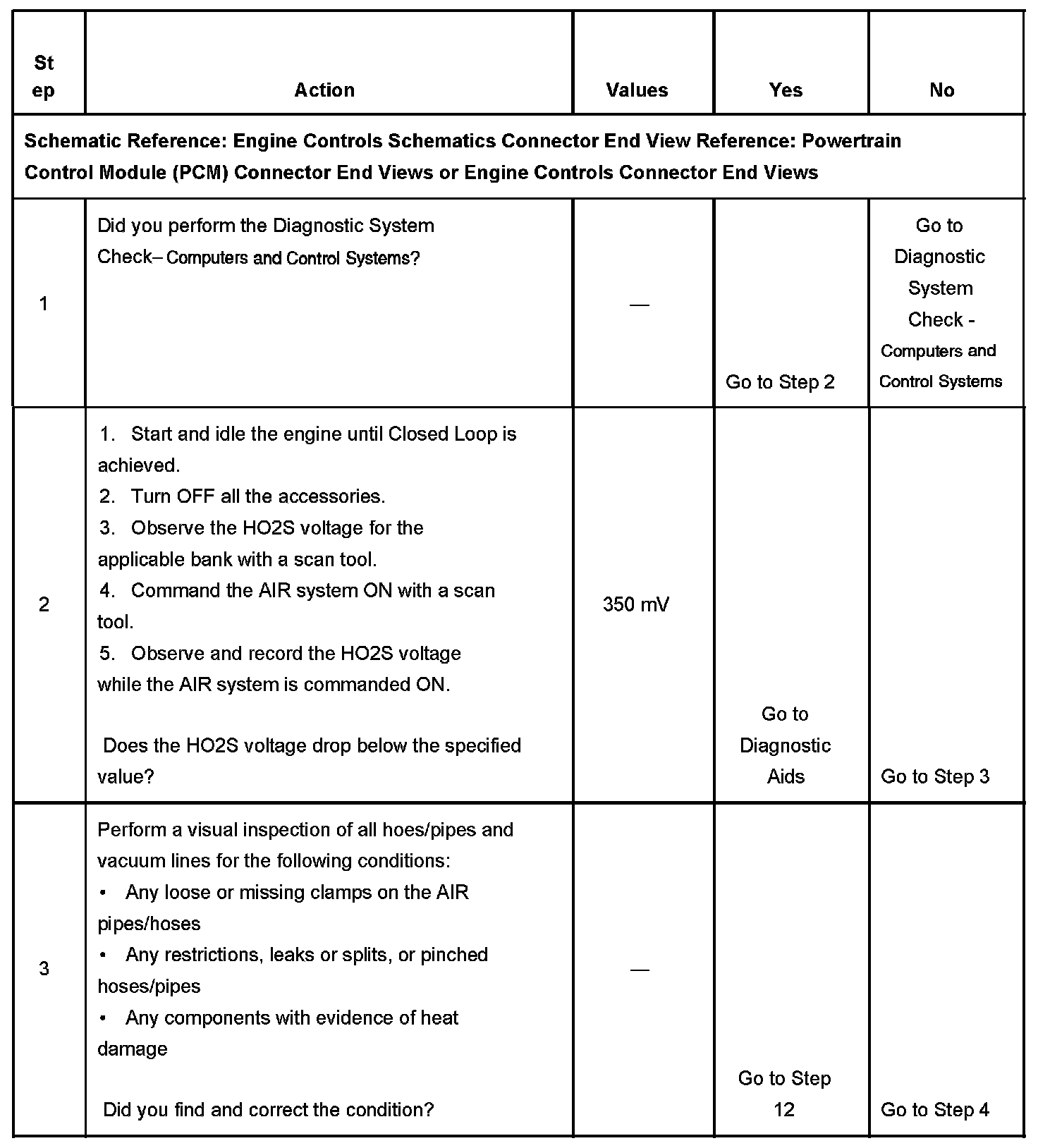 | Step | Action | Values | Yes | No |
|---|---|---|---|---|
| Schematic Reference: Engine Controls Schematics Connector End View Reference: Powertrain Control Module (PCM) Connector End Views or Engine Controls Connector End Views | | | | |
| 1 | Did you perform the Diagnostic System Check– Computers and Control Systems? | — | Go to Step 2 | Go to Diagnostic System Check - Computers and Control Systems |
| 2 | 1. Start and idle the engine until Closed Loop is achieved. 2. Turn OFF all the accessories. 3. Observe the HO2S voltage for the applicable bank with a scan tool. 4. Command the AIR system ON with a scan tool. 5. Observe and record the HO2S voltage while the AIR system is commanded ON. Does the HO2S voltage drop below the specified value? | 350 mV | Go to Diagnostic Aids | Go to Step 3 |
| 3 | Perform a visual inspection of all hoes/pipes and vacuum lines for the following conditions: • Any loose or missing clamps on the AIR pipes/hoses • Any restrictions, leaks or splits, or pinched hoses/pipes • Any components with evidence of heat damage Did you find and correct the condition? | — | Go to Step 12 | Go to Step 4 |